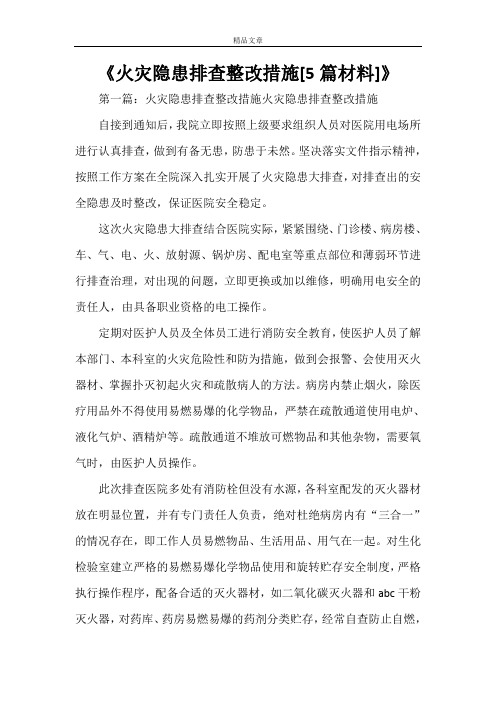 精品文章

《火灾隐患排查整改措施[5 篇材料]》

第一篇：火灾隐患排查整改措施火灾隐患排查整改措施

自接到通知后，我院立即按照上级要求组织人员对医院用电场所进行认真排查，做到有备无患，防患于未然。坚决落实文件指示精神，按照工作方案在全院深入扎实开展了火灾隐患大排查，对排查出的安全隐患及时整改，保证医院安全稳定。

这次火灾隐患大排查结合医院实际，紧紧围绕、门诊楼、病房楼、车、气、电、火、放射源、锅炉房、配电室等重点部位和薄弱环节进行排查治理，对出现的问题，立即更换或加以维修，明确用电安全的责任人，由具备职业资格的电工操作。

定期对医护人员及全体员工进行消防安全教育，使医护人员了解本部门、本科室的火灾危险性和防为措施，做到会报警、会使用灭火器材、掌握扑灭初起火灾和疏散病人的方法。病房内禁止烟火，除医疗用品外不得使用易燃易爆的化学物品，严禁在疏散通道使用电炉、液化气炉、酒精炉等。疏散通道不堆放可燃物品和其他杂物，需要氧气时，由医护人员操作。

此次排查医院多处有消防栓但没有水源，各科室配发的灭火器材放在明显位置，并有专门责任人负责，绝对杜绝病房内有“三合一”的情况存在，即工作人员易燃物品、生活用品、用气在一起。对生化检验室建立严格的易燃易爆化学物品使用和旋转贮存安全制度，严格执行操作程序，配备合适的灭火器材，如二氧化碳灭火器和 abc 干粉灭火器，对药库、药房易燃易爆的药剂分类贮存，经常自查防止自燃，